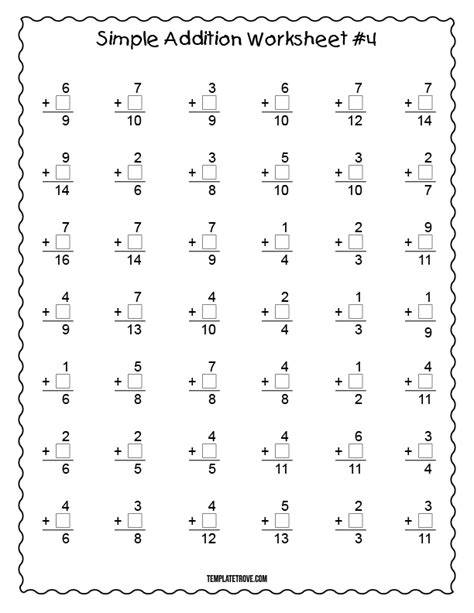 Simple Addition Worksheet #4

$6 + \square = 9$

$7 + \square = 10$

$3 + \square = 9$

$6 + \square = 10$

$7 + \square = 12$

$7 + \square = 14$

$9 + \square = 14$

$2 + \square = 6$

$3 + \square = 8$

$5 + \square = 10$

$3 + \square = 10$

$2 + \square = 7$

$7 + \square = 16$

$7 + \square = 14$

$7 + \square = 9$

$1 + \square = 4$

$2 + \square = 3$

$9 + \square = 11$

$4 + \square = 9$

$7 + \square = 13$

$4 + \square = 10$

$2 + \square = 4$

$1 + \square = 3$

$1 + \square = 9$

$1 + \square = 6$

$5 + \square = 8$

$7 + \square = 8$

$4 + \square = 8$

$1 + \square = 2$

$4 + \square = 11$

$2 + \square = 6$

$2 + \square = 5$

$4 + \square = 5$

$4 + \square = 11$

$6 + \square = 11$

$3 + \square = 4$

$4 + \square = 6$

$3 + \square = 8$

$4 + \square = 12$

$5 + \square = 13$

$2 + \square = 3$

$3 + \square = 11$

TEMPLATETROVE.COM